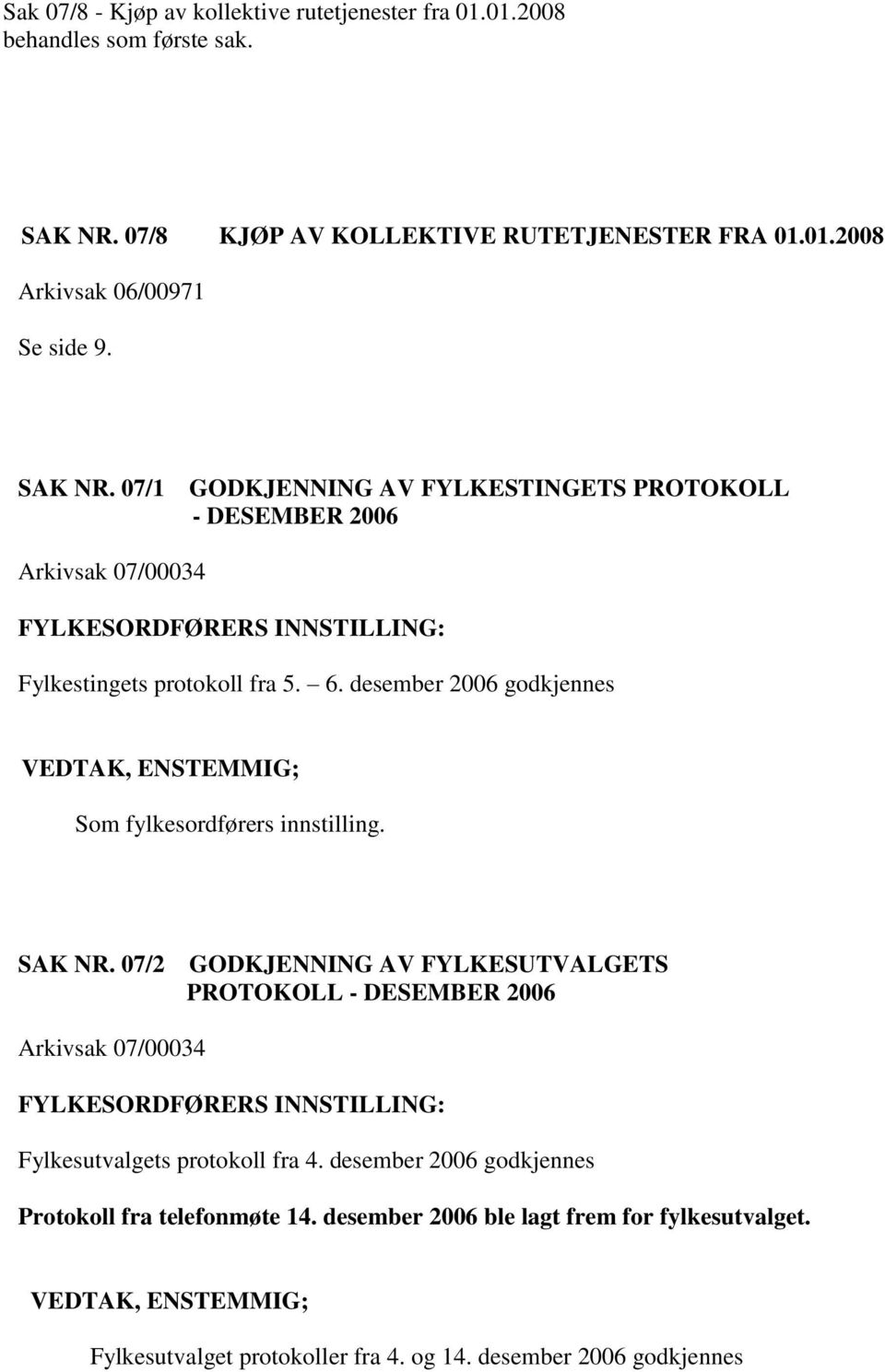 Sak 07/8 - Kjøp av kollektive rutetjenester fra 01.01.2008 behandles som første sak.

SAK NR. 07/8 KJØP AV KOLLEKTIVE RUTETJENESTER FRA 01.01.2008

Arkivsak 06/00971

Se side 9.

SAK NR. 07/1 GODKJENNING AV FYLKESTINGETS PROTOKOLL - DESEMBER 2006

Arkivsak 07/00034

FYLKESORDFØRERS INNSTILLING:

Fylkestingets protokoll fra 5. – 6. desember 2006 godkjennes

VEDTAK, ENSTEMMIG;

Som fylkesordførers innstilling.

SAK NR. 07/2 GODKJENNING AV FYLKESUTVALGETS PROTOKOLL - DESEMBER 2006

Arkivsak 07/00034

FYLKESORDFØRERS INNSTILLING:

Fylkesutvalgets protokoll fra 4. desember 2006 godkjennes

Protokoll fra telefonmøte 14. desember 2006 ble lagt frem for fylkesutvalget.

VEDTAK, ENSTEMMIG;

Fylkesutvalget protokoller fra 4. og 14. desember 2006 godkjennes